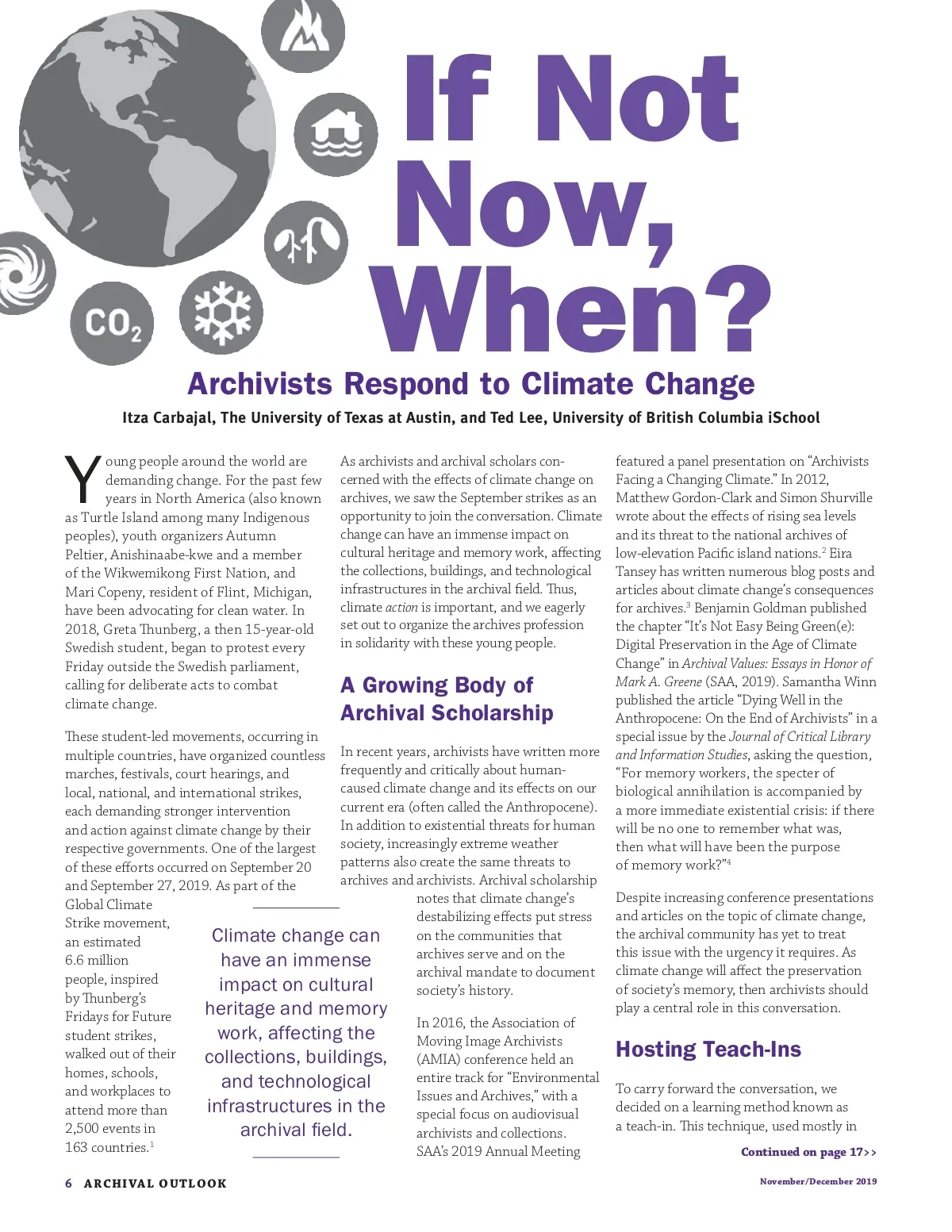 $CO_2$

If Not Now, When?

Archivists Respond to Climate Change

Itza Carbajal, The University of Texas at Austin, and Ted Lee, University of British Columbia iSchool

Young people around the world are demanding change. For the past few years in North America (also known as Turtle Island among many Indigenous peoples), youth organizers Autumn Peltier, Anishinaabe-kwe and a member of the Wikwemikong First Nation, and Mari Copeny, resident of Flint, Michigan, have been advocating for clean water. In 2018, Greta Thunberg, a then 15-year-old Swedish student, began to protest every Friday outside the Swedish parliament, calling for deliberate acts to combat climate change.

These student-led movements, occurring in multiple countries, have organized countless marches, festivals, court hearings, and local, national, and international strikes, each demanding stronger intervention and action against climate change by their respective governments. One of the largest of these efforts occurred on September 20 and September 27, 2019. As part of the Global Climate Strike movement, an estimated 6.6 million people, inspired by Thunberg's Fridays for Future student strikes, walked out of their homes, schools, and workplaces to attend more than 2,500 events in 163 countries.$^1$

Climate change can have an immense impact on cultural heritage and memory work, affecting the collections, buildings, and technological infrastructures in the archival field.

As archivists and archival scholars concerned with the effects of climate change on archives, we saw the September strikes as an opportunity to join the conversation. Climate change can have an immense impact on cultural heritage and memory work, affecting the collections, buildings, and technological infrastructures in the archival field. Thus, climate action is important, and we eagerly set out to organize the archives profession in solidarity with these young people.

A Growing Body of Archival Scholarship

In recent years, archivists have written more frequently and critically about human-caused climate change and its effects on our current era (often called the Anthropocene). In addition to existential threats for human society, increasingly extreme weather patterns also create the same threats to archives and archivists. Archival scholarship notes that climate change's destabilizing effects put stress on the communities that archives serve and on the archival mandate to document society's history.

In 2016, the Association of Moving Image Archivists (AMIA) conference held an entire track for "Environmental Issues and Archives," with a special focus on audiovisual archivists and collections. SAA's 2019 Annual Meeting featured a panel presentation on "Archivists Facing a Changing Climate." In 2012, Matthew Gordon-Clark and Simon Shurville wrote about the effects of rising sea levels and its threat to the national archives of low-elevation Pacific island nations.$^2$ Eira Tansey has written numerous blog posts and articles about climate change's consequences for archives.$^3$ Benjamin Goldman published the chapter "It's Not Easy Being Green(e): Digital Preservation in the Age of Climate Change" in Archival Values: Essays in Honor of Mark A. Greene (SAA, 2019). Samantha Winn published the article "Dying Well in the Anthropocene: On the End of Archivists" in a special issue by the Journal of Critical Library and Information Studies, asking the question, "For memory workers, the specter of biological annihilation is accompanied by a more immediate existential crisis: if there will be no one to remember what was, then what will have been the purpose of memory work?"$^4$

Despite increasing conference presentations and articles on the topic of climate change, the archival community has yet to treat this issue with the urgency it requires. As climate change will affect the preservation of society's memory, then archivists should play a central role in this conversation.

Hosting Teach-Ins

To carry forward the conversation, we decided on a learning method known as a teach-in. This technique, used mostly in

Continued on page 17>>

6 ARCHIVAL OUTLOOK

November/December 2019